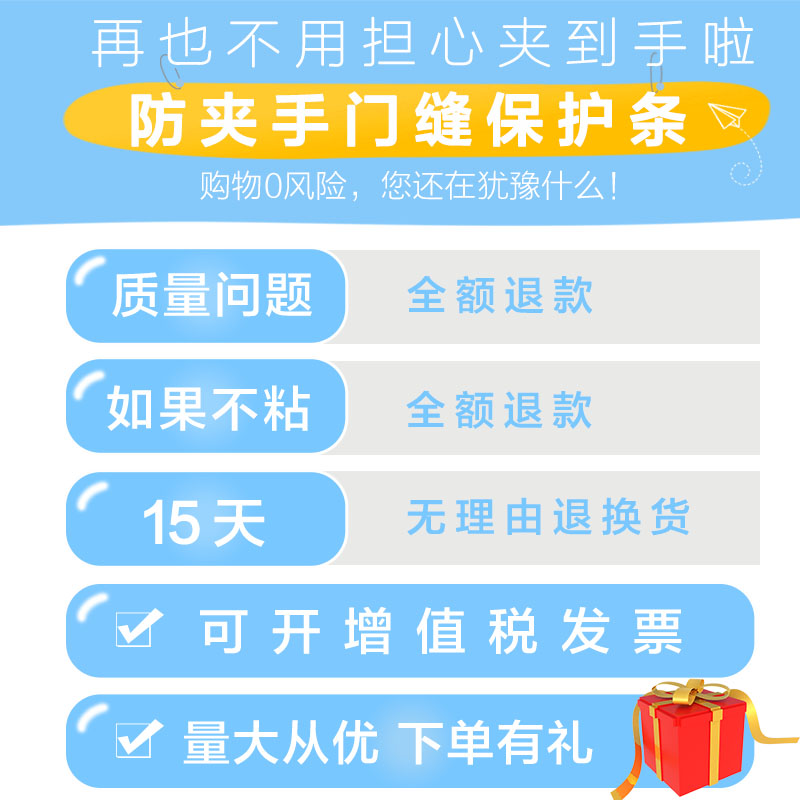 再也不用担心夹到手啦

防夹手门缝保护条

购物0风险，您还在犹豫什么！

质量问题 全额退款

如果不粘 全额退款

15天 无理由退换货

可开增值税发票

量大从优 下单有礼